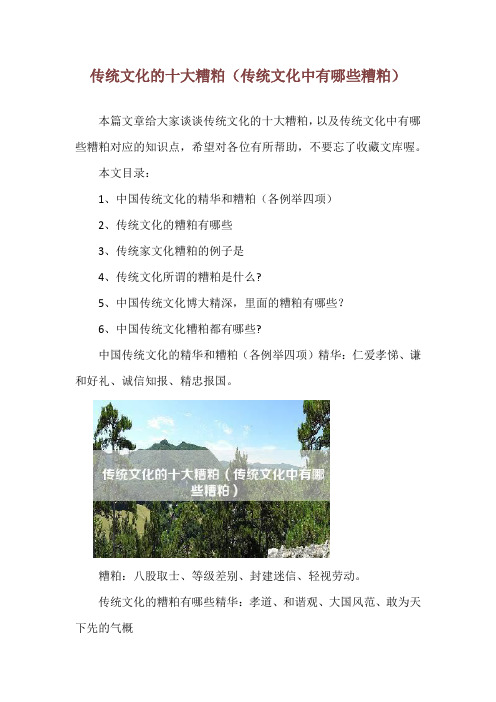 传统文化的十大糟粕（传统文化中有哪些糟粕）

本篇文章给大家谈谈传统文化的十大糟粕，以及传统文化中有哪些糟粕对应的知识点，希望对各位有所帮助，不要忘了收藏文库喔。

本文目录：

1、中国传统文化的精华和糟粕（各例举四项）

2、传统文化的糟粕有哪些

3、传统家文化糟粕的例子是

4、传统文化所谓的糟粕是什么?

5、中国传统文化博大精深，里面的糟粕有哪些？

6、中国传统文化糟粕都有哪些?

中国传统文化的精华和糟粕（各例举四项）精华：仁爱孝悌、谦和好礼、诚信知报、精忠报国。

传统文化的十大糟粕（传统文化中有哪些糟粕）

糟粕：八股取士、等级差别、封建迷信、轻视劳动。

传统文化的糟粕有哪些精华：孝道、和谐观、大国风范、敢为天下先的气概